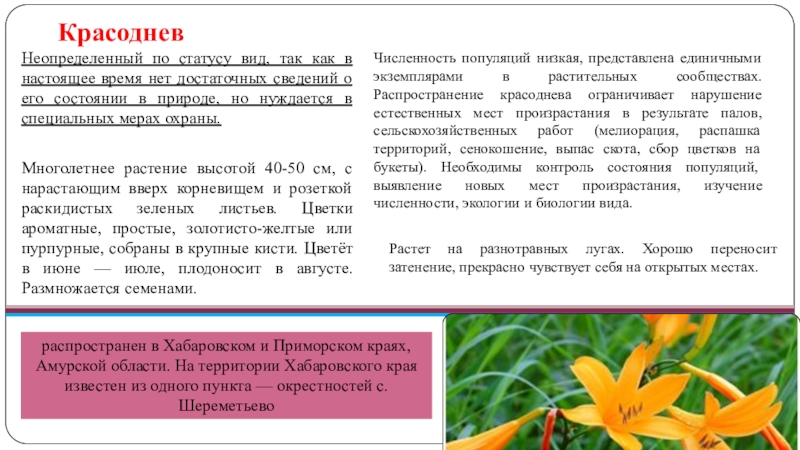 Красоднев

Неопределенный по статусу вид, так как в настоящее время нет достаточных сведений о его состоянии в природе, но нуждается в специальных мерах охраны.

Многолетнее растение высотой 40-50 см, с нарастающим вверх корневищем и розеткой раскидистых зеленых листьев. Цветки ароматные, простые, золотисто-желтые или пурпурные, собраны в крупные кисти. Цветёт в июне — июле, плодоносит в августе. Размножается семенами.

Численность популяций низкая, представлена единичными экземплярами в растительных сообществах. Распространение красоднева ограничивает нарушение естественных мест произрастания в результате палов, сельскохозяйственных работ (мелиорация, распашка территорий, сенокошение, выпас скота, сбор цветков на букеты). Необходимы контроль состояния популяций, выявление новых мест произрастания, изучение численности, экологии и биологии вида.

Растет на разнотравных лугах. Хорошо переносит затенение, прекрасно чувствует себя на открытых местах.

распространен в Хабаровском и Приморском краях, Амурской области. На территории Хабаровского края известен из одного пункта — окрестностей с. Шереметьево